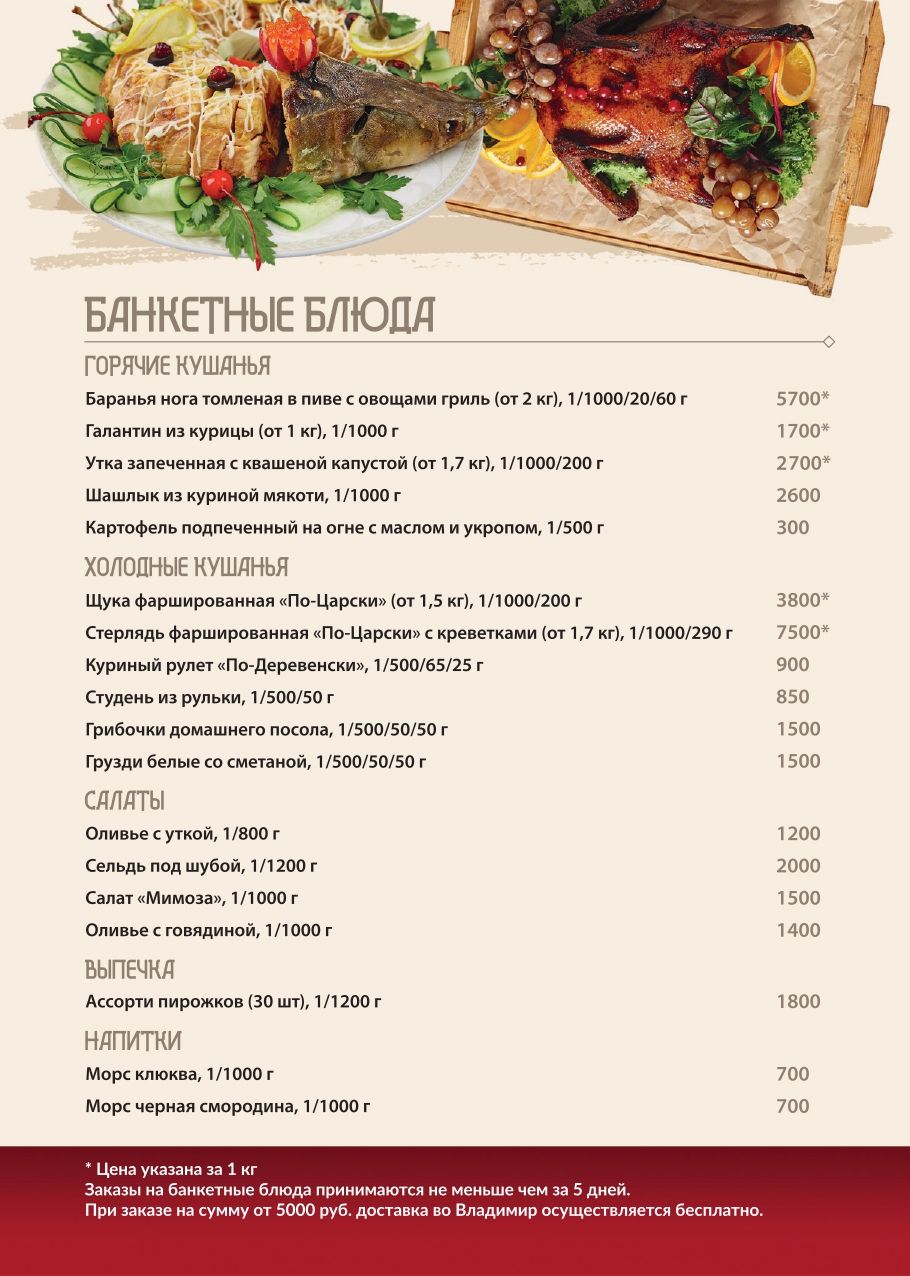 БАНКЕТНЫЕ БЛЮДА

ГОРЯЧИЕ КУШАНЬЯ

Баранья нога томленая в пиве с овощами гриль (от 2 кг), 1/1000/20/60 г 5700*

Галантин из курицы (от 1 кг), 1/1000 г 1700*

Утка запеченная с квашеной капустой (от 1,7 кг), 1/1000/200 г 2700*

Шашлык из куриной мякоти, 1/1000 г 2600

Картофель подпеченный на огне с маслом и укропом, 1/500 г 300

ХОЛОДНЫЕ КУШАНЬЯ

Щука фаршированная «По-Царски» (от 1,5 кг), 1/1000/200 г 3800*

Стерлядь фаршированная «По-Царски» с креветками (от 1,7 кг), 1/1000/290 г 7500*

Куриный рулет «По-Деревенски», 1/500/65/25 г 900

Студень из рульки, 1/500/50 г 850

Грибочки домашнего посола, 1/500/50/50 г 1500

Грузди белые со сметаной, 1/500/50/50 г 1500

САЛАТЫ

Оливье с уткой, 1/800 г 1200

Сельдь под шубой, 1/1200 г 2000

Салат «Мимоза», 1/1000 г 1500

Оливье с говядиной, 1/1000 г 1400

ВЫПЕЧКА

Ассорти пирожков (30 шт), 1/1200 г 1800

НАПИТКИ

Морс клюква, 1/1000 г 700

Морс черная смородина, 1/1000 г 700

* Цена указана за 1 кг
Заказы на банкетные блюда принимаются не меньше чем за 5 дней.
При заказе на сумму от 5000 руб. доставка во Владимир осуществляется бесплатно.